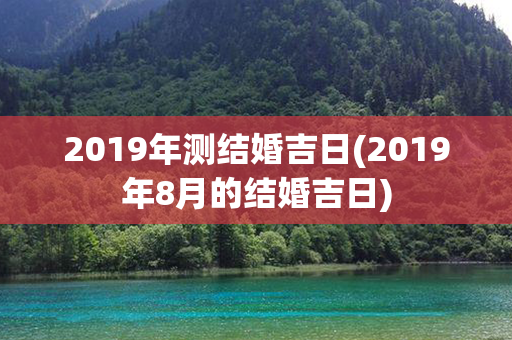 2019年测结婚吉日(2019年8月的结婚吉日)